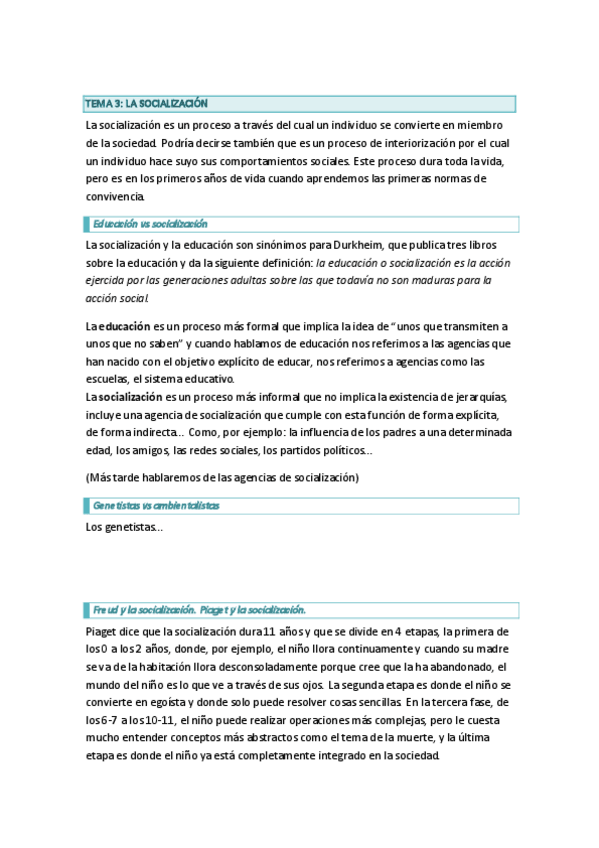 TEMA 3: LA SOCIALIZACIÓN

La socialización es un proceso a través del cual un individuo se convierte en miembro de la sociedad. Podría decirse también que es un proceso de interiorización por el cual un individuo hace suyo sus comportamientos sociales. Este proceso dura toda la vida, pero es en los primeros años de vida cuando aprendemos las primeras normas de convivencia.

Educación vs socialización

La socialización y la educación son sinónimos para Durkheim, que publica tres libros sobre la educación y da la siguiente definición: la educación o socialización es la acción ejercida por las generaciones adultas sobre las que todavía no son maduras para la acción social.

La educación es un proceso más formal que implica la idea de "unos que transmiten a unos que no saben" y cuando hablamos de educación nos referimos a las agencias que han nacido con el objetivo explícito de educar, nos referimos a agencias como las escuelas, el sistema educativo.
La socialización es un proceso más informal que no implica la existencia de jerarquías, incluye una agencia de socialización que cumple con esta función de forma explícita, de forma indirecta... Como, por ejemplo: la influencia de los padres a una determinada edad, los amigos, las redes sociales, los partidos políticos...

(Más tarde hablaremos de las agencias de socialización)

Genetistas vs ambientalistas

Los genetistas...

Freud y la socialización. Piaget y la socialización.

Piaget dice que la socialización dura 11 años y que se divide en 4 etapas, la primera de los 0 a los 2 años, donde, por ejemplo, el niño llora continuamente y cuando su madre se va de la habitación llora desconsoladamente porque cree que la ha abandonado, el mundo del niño es lo que ve a través de sus ojos. La segunda etapa es donde el niño se convierte en egoísta y donde solo puede resolver cosas sencillas. En la tercera fase, de los 6-7 a los 10-11, el niño puede realizar operaciones más complejas, pero le cuesta mucho entender conceptos más abstractos como el tema de la muerte, y la última etapa es donde el niño ya está completamente integrado en la sociedad.